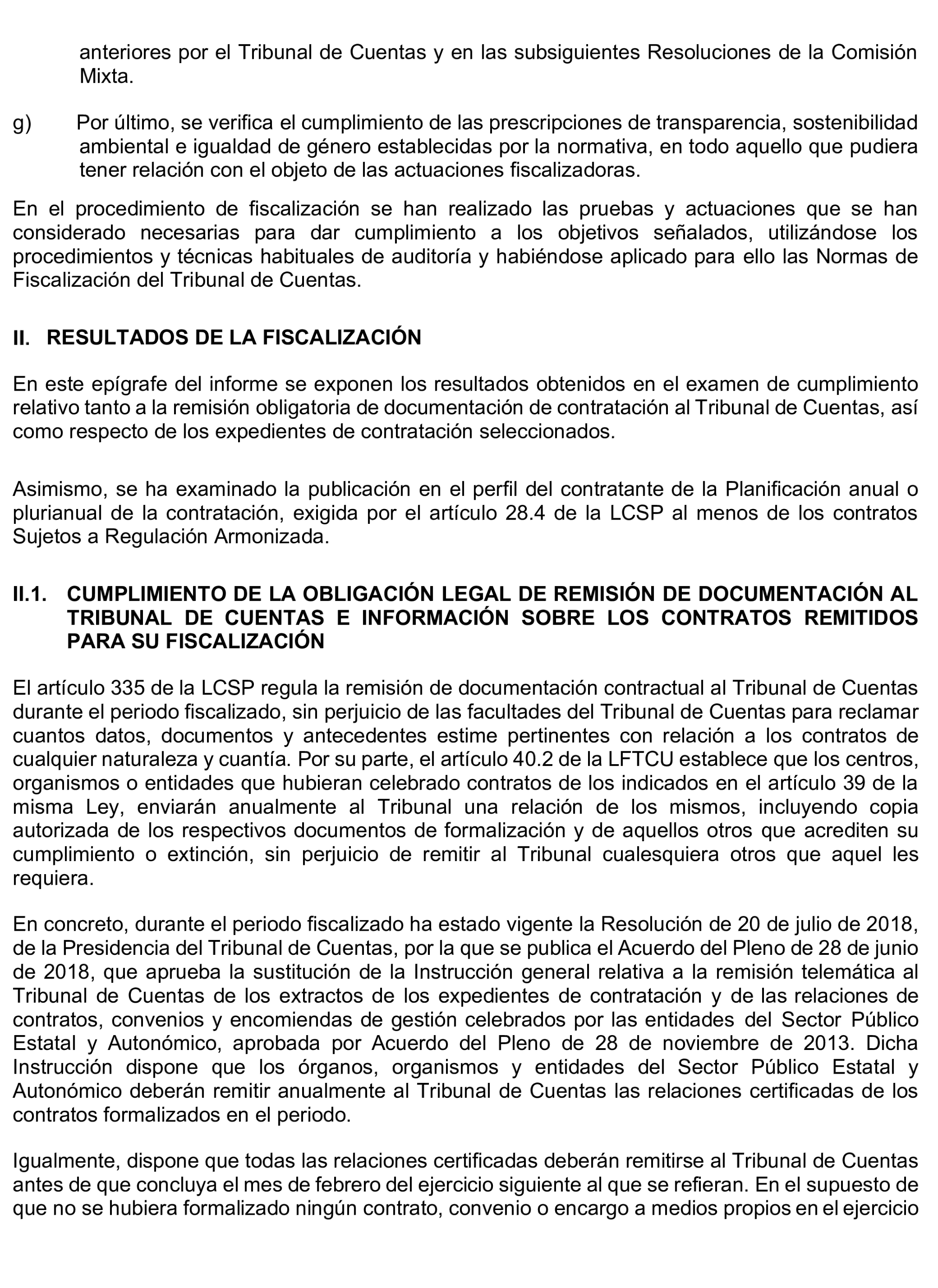 anteriores por el Tribunal de Cuentas y en las subsiguientes Resoluciones de la Comisión Mixta.

g) Por último, se verifica el cumplimiento de las prescripciones de transparencia, sostenibilidad ambiental e igualdad de género establecidas por la normativa, en todo aquello que pudiera tener relación con el objeto de las actuaciones fiscalizadoras.

En el procedimiento de fiscalización se han realizado las pruebas y actuaciones que se han considerado necesarias para dar cumplimiento a los objetivos señalados, utilizándose los procedimientos y técnicas habituales de auditoría y habiéndose aplicado para ello las Normas de Fiscalización del Tribunal de Cuentas.

II. RESULTADOS DE LA FISCALIZACIÓN

En este epígrafe del informe se exponen los resultados obtenidos en el examen de cumplimiento relativo tanto a la remisión obligatoria de documentación de contratación al Tribunal de Cuentas, así como respecto de los expedientes de contratación seleccionados.

Asimismo, se ha examinado la publicación en el perfil del contratante de la Planificación anual o plurianual de la contratación, exigida por el artículo 28.4 de la LCSP al menos de los contratos Sujetos a Regulación Armonizada.

II.1. CUMPLIMIENTO DE LA OBLIGACIÓN LEGAL DE REMISIÓN DE DOCUMENTACIÓN AL TRIBUNAL DE CUENTAS E INFORMACIÓN SOBRE LOS CONTRATOS REMITIDOS PARA SU FISCALIZACIÓN

El artículo 335 de la LCSP regula la remisión de documentación contractual al Tribunal de Cuentas durante el periodo fiscalizado, sin perjuicio de las facultades del Tribunal de Cuentas para reclamar cuantos datos, documentos y antecedentes estime pertinentes con relación a los contratos de cualquier naturaleza y cuantía. Por su parte, el artículo 40.2 de la LFTCU establece que los centros, organismos o entidades que hubieran celebrado contratos de los indicados en el artículo 39 de la misma Ley, enviarán anualmente al Tribunal una relación de los mismos, incluyendo copia autorizada de los respectivos documentos de formalización y de aquellos otros que acrediten su cumplimiento o extinción, sin perjuicio de remitir al Tribunal cualesquiera otros que aquel les requiera.

En concreto, durante el periodo fiscalizado ha estado vigente la Resolución de 20 de julio de 2018, de la Presidencia del Tribunal de Cuentas, por la que se publica el Acuerdo del Pleno de 28 de junio de 2018, que aprueba la sustitución de la Instrucción general relativa a la remisión telemática al Tribunal de Cuentas de los extractos de los expedientes de contratación y de las relaciones de contratos, convenios y encomiendas de gestión celebrados por las entidades del Sector Público Estatal y Autonómico, aprobada por Acuerdo del Pleno de 28 de noviembre de 2013. Dicha Instrucción dispone que los órganos, organismos y entidades del Sector Público Estatal y Autonómico deberán remitir anualmente al Tribunal de Cuentas las relaciones certificadas de los contratos formalizados en el periodo.

Igualmente, dispone que todas las relaciones certificadas deberán remitirse al Tribunal de Cuentas antes de que concluya el mes de febrero del ejercicio siguiente al que se refieran. En el supuesto de que no se hubiera formalizado ningún contrato, convenio o encargo a medios propios en el ejercicio